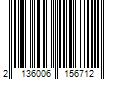 2 136006 156712